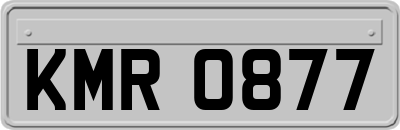 KMR 0877